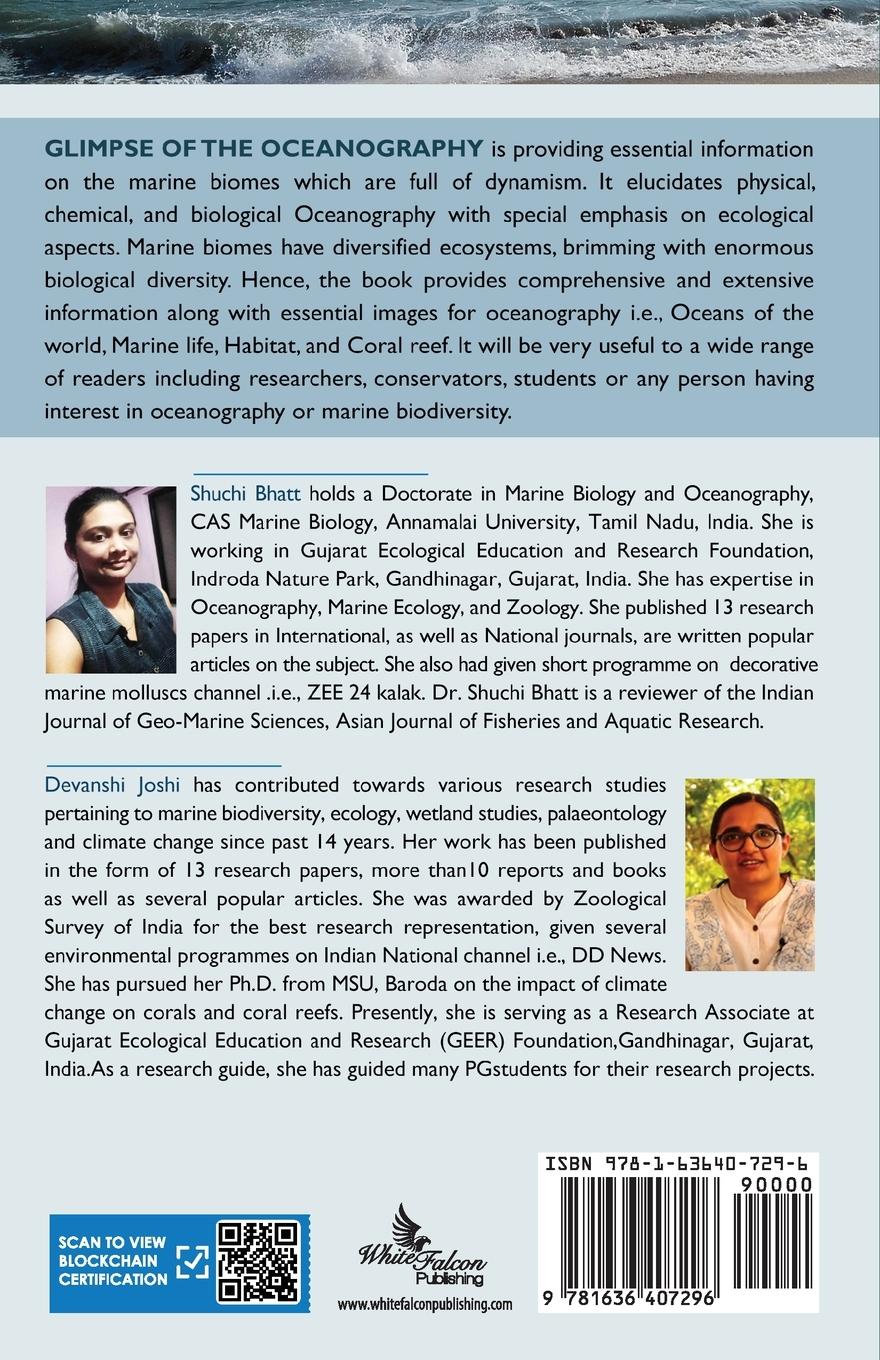 GLIMPSE OF THE OCEANOGRAPHY is providing essential information on the marine biomes which are full of dynamism. It elucidates physical, chemical, and biological Oceanography with special emphasis on ecological aspects. Marine biomes have diversified ecosystems, brimming with enormous biological diversity. Hence, the book provides comprehensive and extensive information along with essential images for oceanography i.e., Oceans of the world, Marine life, Habitat, and Coral reef. It will be very useful to a wide range of readers including researchers, conservators, students or any person having interest in oceanography or marine biodiversity.

Shuchi Bhatt holds a Doctorate in Marine Biology and Oceanography, CAS Marine Biology, Annamalai University, Tamil Nadu, India. She is working in Gujarat Ecological Education and Research Foundation, Indroda Nature Park, Gandhinagar, Gujarat, India. She has expertise in Oceanography, Marine Ecology, and Zoology. She published 13 research papers in International, as well as National journals, are written popular articles on the subject. She also had given short programme on decorative marine molluscs channel .i.e., ZEE 24 kalak. Dr. Shuchi Bhatt is a reviewer of the Indian Journal of Geo-Marine Sciences, Asian Journal of Fisheries and Aquatic Research.

Devanshi Joshi has contributed towards various research studies pertaining to marine biodiversity, ecology, wetland studies, palaeontology and climate change since past 14 years. Her work has been published in the form of 13 research papers, more than10 reports and books as well as several popular articles. She was awarded by Zoological Survey of India for the best research representation, given several environmental programmes on Indian National channel i.e., DD News. She has pursued her Ph.D. from MSU, Baroda on the impact of climate change on corals and coral reefs. Presently, she is serving as a Research Associate at Gujarat Ecological Education and Research (GEER) Foundation,Gandhinagar, Gujarat, India.As a research guide, she has guided many PGstudents for their research projects.

SCAN TO VIEW BLOCKCHAIN CERTIFICATION

White Falcon Publishing
www.whitefalconpublishing.com

ISBN 978-1-63640-729-6
90000
9 781636 407296